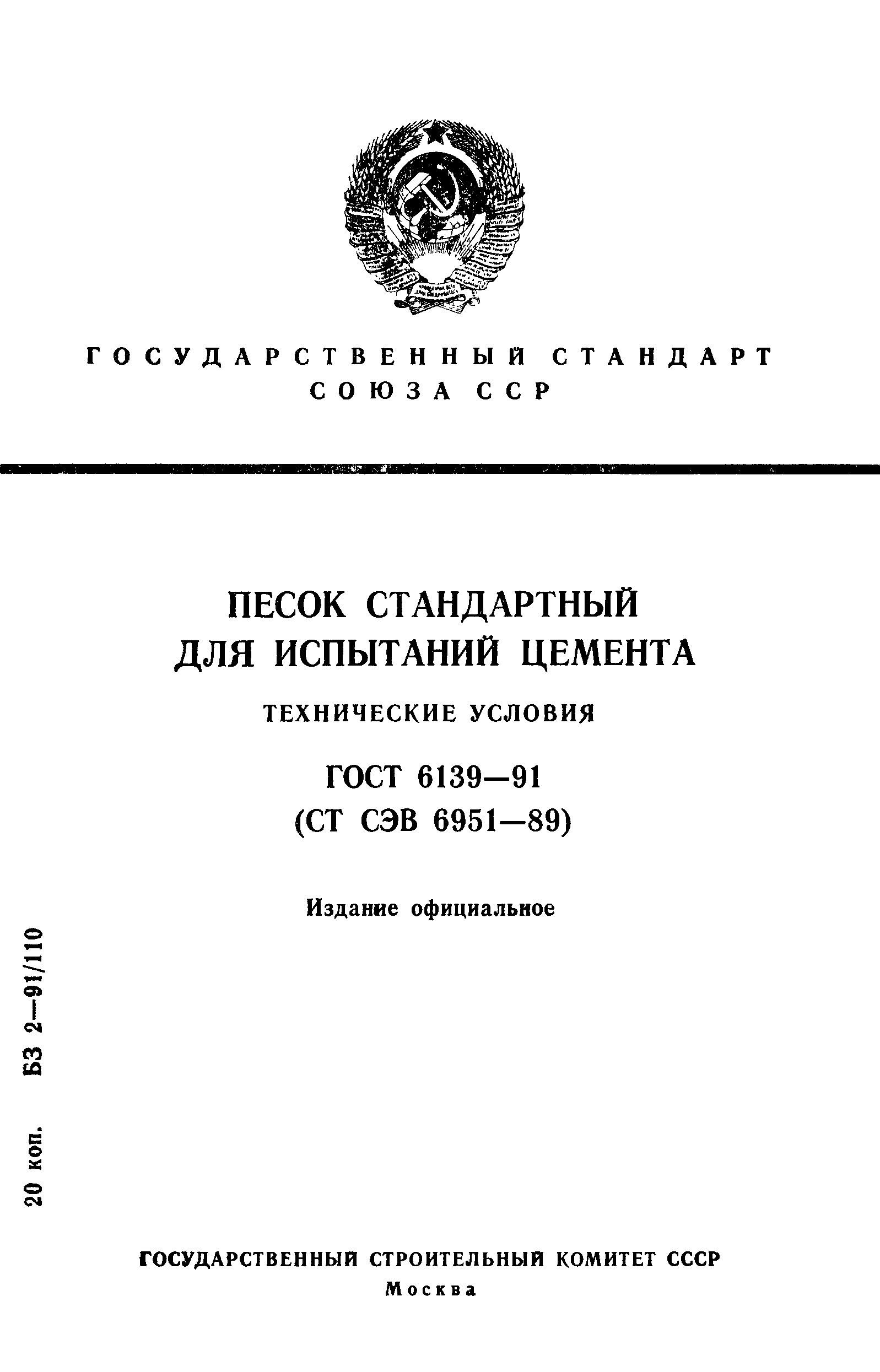 ГОСУДАРСТВЕННЫЙ СТАНДАРТ СОЮЗА ССР

ПЕСОК СТАНДАРТНЫЙ ДЛЯ ИСПЫТАНИЙ ЦЕМЕНТА

ТЕХНИЧЕСКИЕ УСЛОВИЯ

ГОСТ 6139—91
(СТ СЭВ 6951—89)

Издание официальное

20 коп. БЗ 2—91/110

ГОСУДАРСТВЕННЫЙ СТРОИТЕЛЬНЫЙ КОМИТЕТ СССР
Москва